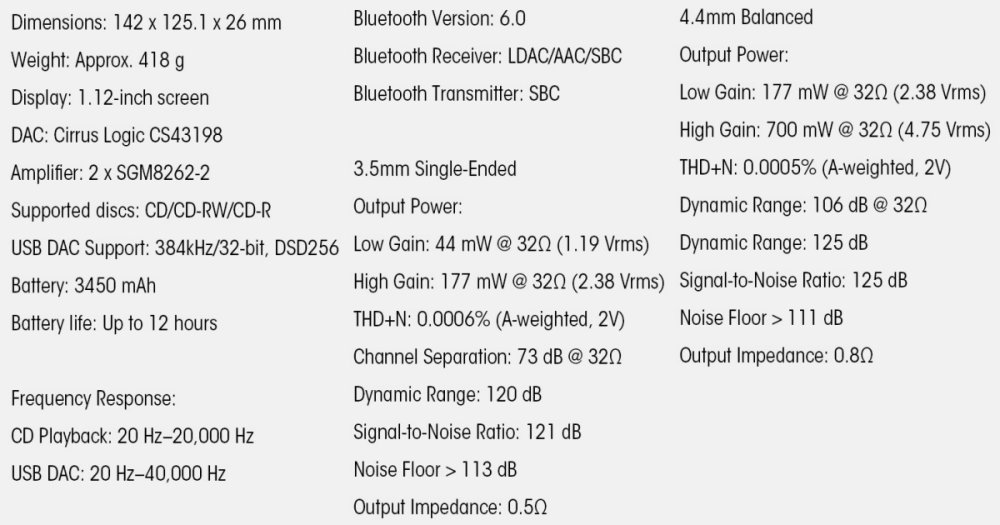 Dimensions: 142 x 125.1 x 26 mm

Weight: Approx. 418 g

Display: 1.12-inch screen

DAC: Cirrus Logic CS43198

Amplifier: 2 x SGM8262-2

Supported discs: CD/CD-RW/CD-R

USB DAC Support: 384kHz/32-bit, DSD256

Battery: 3450 mAh

Battery life: Up to 12 hours

Frequency Response:

CD Playback: 20 Hz–20,000 Hz

USB DAC: 20 Hz–40,000 Hz

Bluetooth Version: 6.0

Bluetooth Receiver: LDAC/AAC/SBC

Bluetooth Transmitter: SBC

3.5mm Single-Ended

Output Power:

Low Gain: 44 mW @ 32Ω (1.19 Vrms)

High Gain: 177 mW @ 32Ω (2.38 Vrms)

THD+N: 0.0006% (A-weighted, 2V)

Channel Separation: 73 dB @ 32Ω

Dynamic Range: 120 dB

Signal-to-Noise Ratio: 121 dB

Noise Floor > 113 dB

Output Impedance: 0.5Ω

4.4mm Balanced

Output Power:

Low Gain: 177 mW @ 32Ω (2.38 Vrms)

High Gain: 700 mW @ 32Ω (4.75 Vrms)

THD+N: 0.0005% (A-weighted, 2V)

Dynamic Range: 106 dB @ 32Ω

Dynamic Range: 125 dB

Signal-to-Noise Ratio: 125 dB

Noise Floor > 111 dB

Output Impedance: 0.8Ω